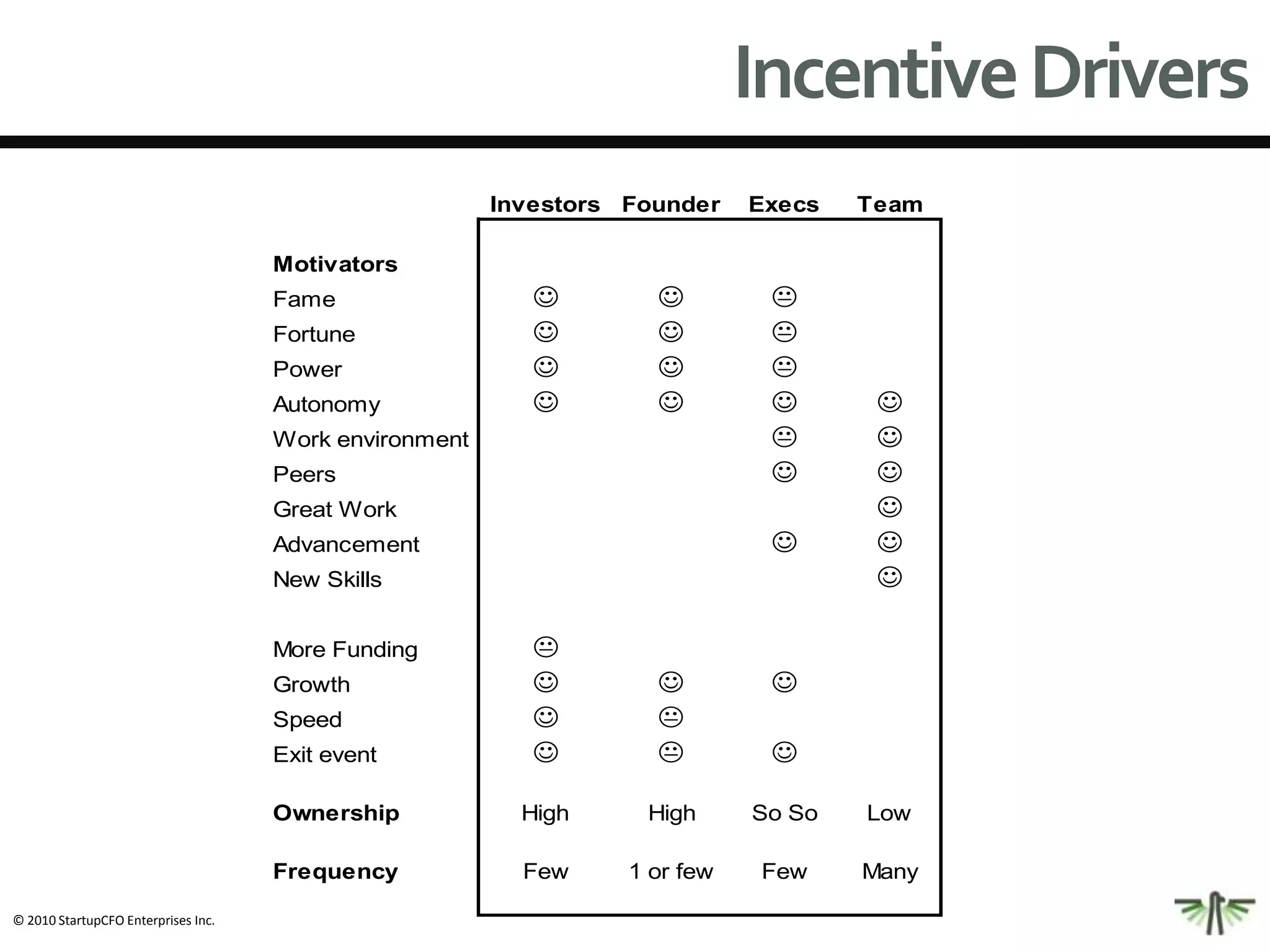 Incentive Drivers

| | Investors | Founder | Execs | Team |
|---|---|---|---|---|
| **Motivators** | | | | |
| Fame | ☺ | ☺ | 😐 | |
| Fortune | ☺ | ☺ | 😐 | |
| Power | ☺ | ☺ | 😐 | |
| Autonomy | ☺ | ☺ | ☺ | ☺ |
| Work environment | | | 😐 | ☺ |
| Peers | | | ☺ | ☺ |
| Great Work | | | | ☺ |
| Advancement | | | ☺ | ☺ |
| New Skills | | | | ☺ |
| More Funding | 😐 | | | |
| Growth | ☺ | ☺ | ☺ | |
| Speed | ☺ | 😐 | | |
| Exit event | ☺ | 😐 | ☺ | |
| **Ownership** | High | High | So So | Low |
| **Frequency** | Few | 1 or few | Few | Many |

© 2010 StartupCFO Enterprises Inc.